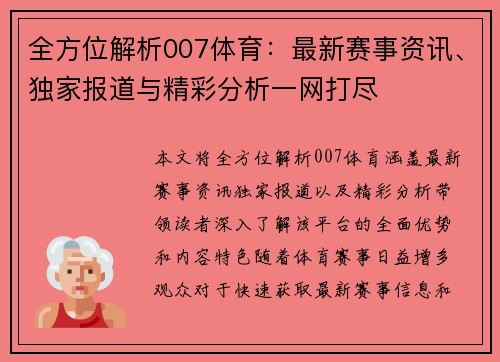 全方位解析007体育：最新赛事资讯、独家报道与精彩分析一网打尽

本文将全方位解析007体育涵盖最新赛事资讯独家报道以及精彩分析带领读者深入了解该平台的全面优势和内容特色随着体育赛事日益增多观众对于快速获取最新赛事信息和